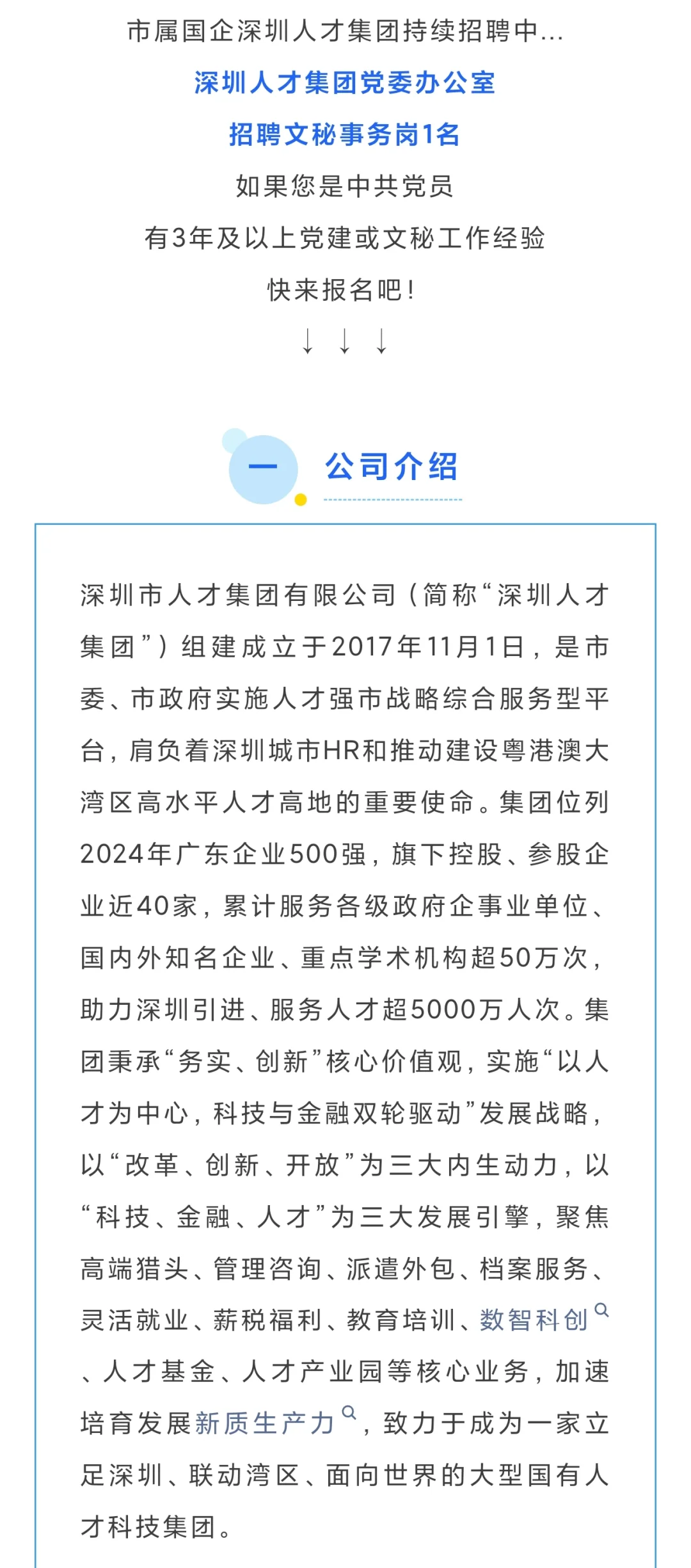 市属国企深圳人才集团持续招聘中...

深圳人才集团党委办公室

招聘文秘事务岗1名

如果您是中共党员

有3年及以上党建或文秘工作经验

快来报名吧！

↓ ↓ ↓

一 公司介绍

深圳市人才集团有限公司（简称“深圳人才集团”）组建成立于2017年11月1日，是市委、市政府实施人才强市战略综合服务型平台，肩负着深圳城市HR和推动建设粤港澳大湾区高水平人才高地的重要使命。集团位列2024年广东企业500强，旗下控股、参股企业近40家，累计服务各级政府企事业单位、国内外知名企业、重点学术机构超50万次，助力深圳引进、服务人才超5000万人次。集团秉承“务实、创新”核心价值观，实施“以人才为中心，科技与金融双轮驱动”发展战略，以“改革、创新、开放”为三大内生动力，以“科技、金融、人才”为三大发展引擎，聚焦高端猎头、管理咨询、派遣外包、档案服务、灵活就业、薪税福利、教育培训、数智科创、人才基金、人才产业园等核心业务，加速培育发展新质生产力，致力于成为一家立足深圳、联动湾区、面向世界的大型国有人才科技集团。